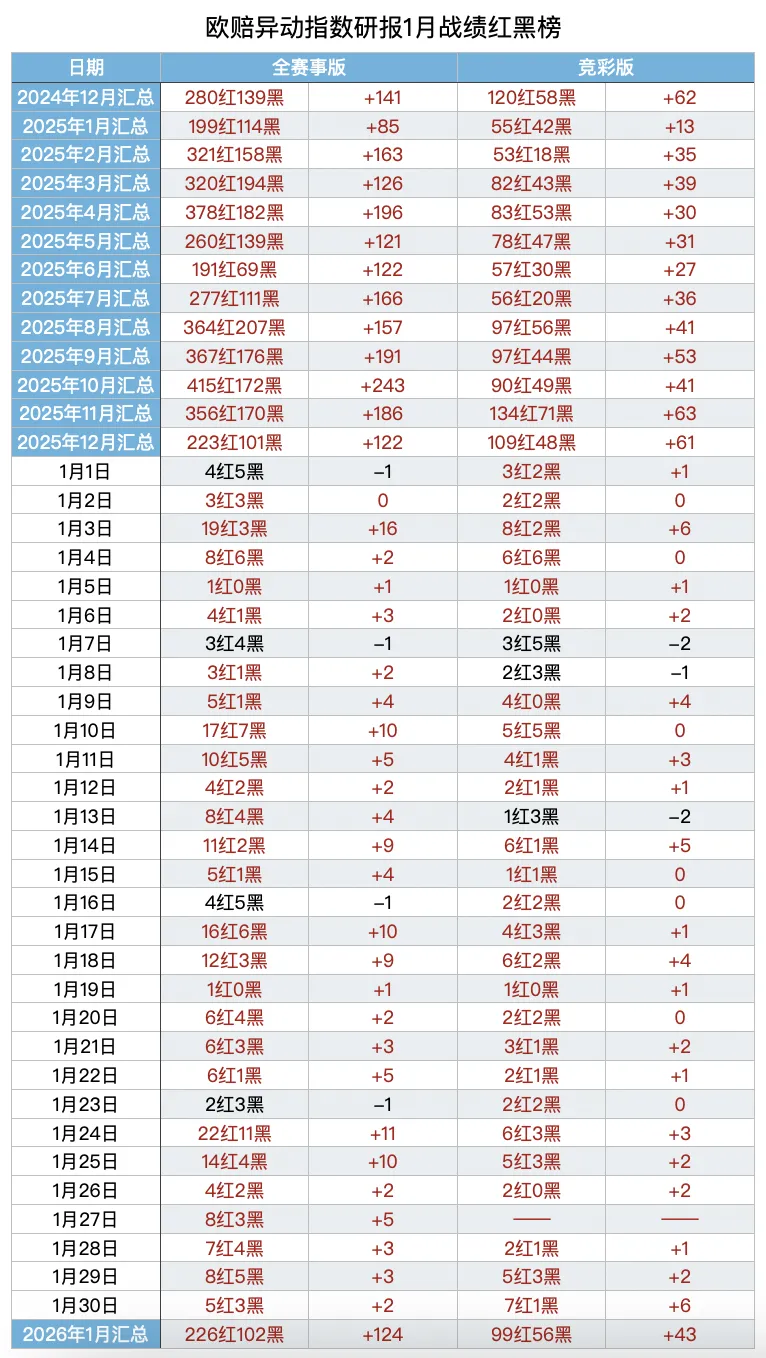 欧赔异动指数研报1月战绩红黑榜

| 日期 | 全赛事版 | | 竞彩版 | |
|---|---|---|---|---|
| 2024年12月汇总 | 280红139黑 | +141 | 120红58黑 | +62 |
| 2025年1月汇总 | 199红114黑 | +85 | 55红42黑 | +13 |
| 2025年2月汇总 | 321红158黑 | +163 | 53红18黑 | +35 |
| 2025年3月汇总 | 320红194黑 | +126 | 82红43黑 | +39 |
| 2025年4月汇总 | 378红182黑 | +196 | 83红53黑 | +30 |
| 2025年5月汇总 | 260红139黑 | +121 | 78红47黑 | +31 |
| 2025年6月汇总 | 191红69黑 | +122 | 57红30黑 | +27 |
| 2025年7月汇总 | 277红111黑 | +166 | 56红20黑 | +36 |
| 2025年8月汇总 | 364红207黑 | +157 | 97红56黑 | +41 |
| 2025年9月汇总 | 367红176黑 | +191 | 97红44黑 | +53 |
| 2025年10月汇总 | 415红172黑 | +243 | 90红49黑 | +41 |
| 2025年11月汇总 | 356红170黑 | +186 | 134红71黑 | +63 |
| 2025年12月汇总 | 223红101黑 | +122 | 109红48黑 | +61 |
| 1月1日 | 4红5黑 | –1 | 3红2黑 | +1 |
| 1月2日 | 3红3黑 | 0 | 2红2黑 | 0 |
| 1月3日 | 19红3黑 | +16 | 8红2黑 | +6 |
| 1月4日 | 8红6黑 | +2 | 6红6黑 | 0 |
| 1月5日 | 1红0黑 | +1 | 1红0黑 | +1 |
| 1月6日 | 4红1黑 | +3 | 2红0黑 | +2 |
| 1月7日 | 3红4黑 | –1 | 3红5黑 | –2 |
| 1月8日 | 3红1黑 | +2 | 2红3黑 | –1 |
| 1月9日 | 5红1黑 | +4 | 4红0黑 | +4 |
| 1月10日 | 17红7黑 | +10 | 5红5黑 | 0 |
| 1月11日 | 10红5黑 | +5 | 4红1黑 | +3 |
| 1月12日 | 4红2黑 | +2 | 2红1黑 | +1 |
| 1月13日 | 8红4黑 | +4 | 1红3黑 | –2 |
| 1月14日 | 11红2黑 | +9 | 6红1黑 | +5 |
| 1月15日 | 5红1黑 | +4 | 1红1黑 | 0 |
| 1月16日 | 4红5黑 | –1 | 2红2黑 | 0 |
| 1月17日 | 16红6黑 | +10 | 4红3黑 | +1 |
| 1月18日 | 12红3黑 | +9 | 6红2黑 | +4 |
| 1月19日 | 1红0黑 | +1 | 1红0黑 | +1 |
| 1月20日 | 6红4黑 | +2 | 2红2黑 | 0 |
| 1月21日 | 6红3黑 | +3 | 3红1黑 | +2 |
| 1月22日 | 6红1黑 | +5 | 2红1黑 | +1 |
| 1月23日 | 2红3黑 | –1 | 2红2黑 | 0 |
| 1月24日 | 22红11黑 | +11 | 6红3黑 | +3 |
| 1月25日 | 14红4黑 | +10 | 5红3黑 | +2 |
| 1月26日 | 4红2黑 | +2 | 2红0黑 | +2 |
| 1月27日 | 8红3黑 | +5 | —— | —— |
| 1月28日 | 7红4黑 | +3 | 2红1黑 | +1 |
| 1月29日 | 8红5黑 | +3 | 5红3黑 | +2 |
| 1月30日 | 5红3黑 | +2 | 7红1黑 | +6 |
| 2026年1月汇总 | 226红102黑 | +124 | 99红56黑 | +43 |